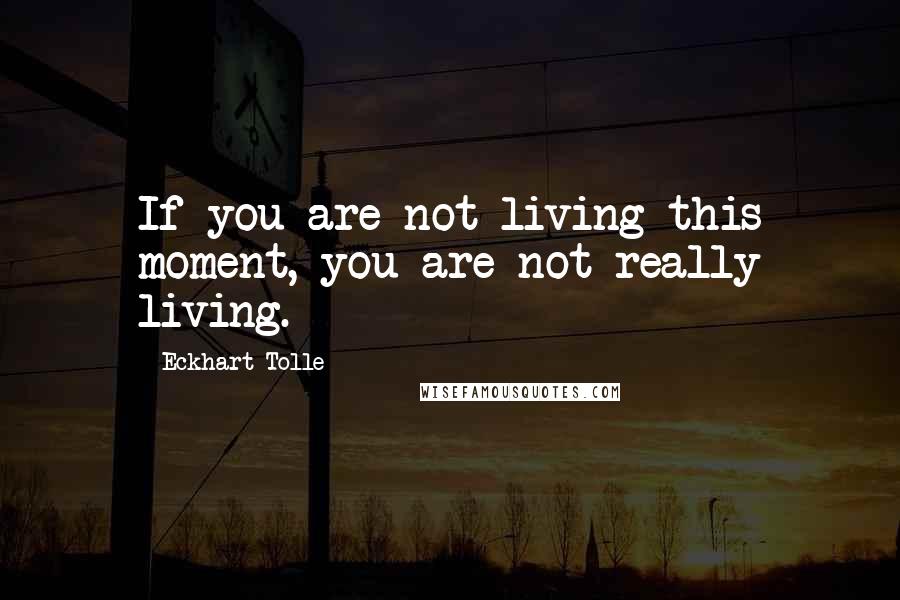 If you are not living this moment, you are not really living.

Eckhart Tolle

WISEFAMOUSQUOTES.COM